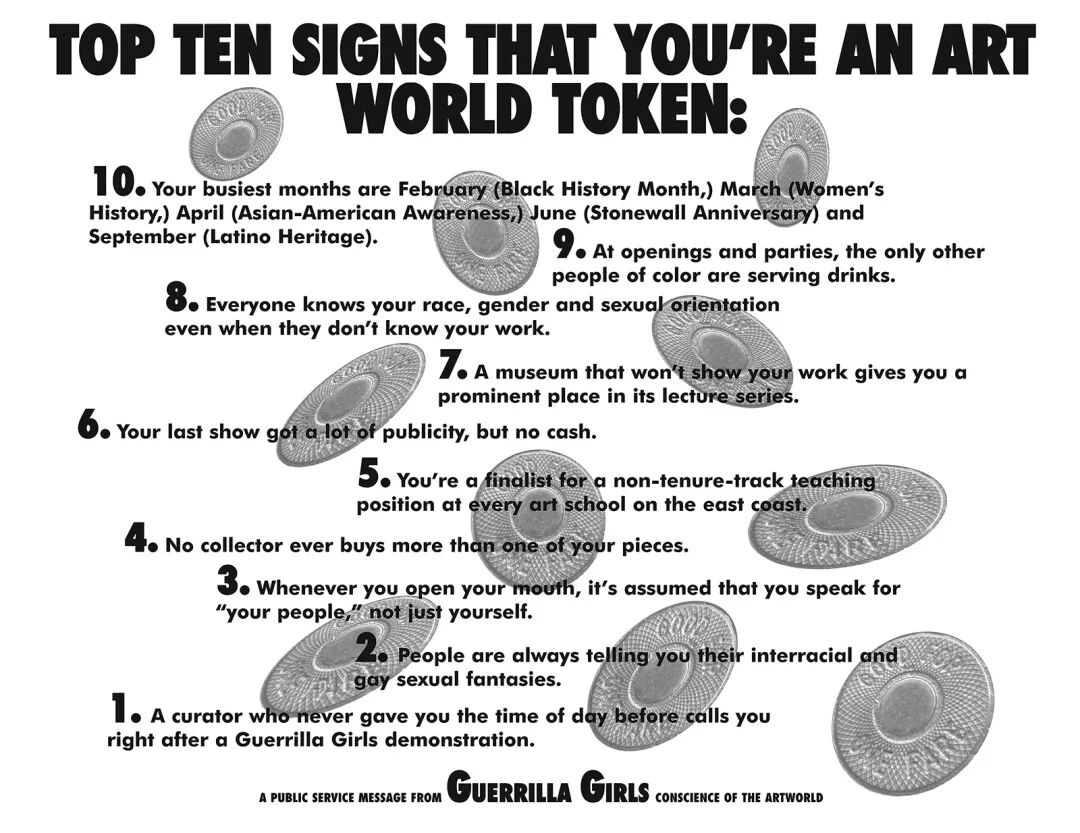 TOP TEN SIGNS THAT YOU'RE AN ART WORLD TOKEN:

10. Your busiest months are February (Black History Month,) March (Women's History,) April (Asian-American Awareness,) June (Stonewall Anniversary) and September (Latino Heritage).

9. At openings and parties, the only other people of color are serving drinks.

8. Everyone knows your race, gender and sexual orientation even when they don't know your work.

7. A museum that won't show your work gives you a prominent place in its lecture series.

6. Your last show got a lot of publicity, but no cash.

5. You're a finalist for a non-tenure-track teaching position at every art school on the east coast.

4. No collector ever buys more than one of your pieces.

3. Whenever you open your mouth, it's assumed that you speak for "your people," not just yourself.

2. People are always telling you their interracial and gay sexual fantasies.

1. A curator who never gave you the time of day before calls you right after a Guerrilla Girls demonstration.

A PUBLIC SERVICE MESSAGE FROM GUERRILLA GIRLS CONSCIENCE OF THE ARTWORLD